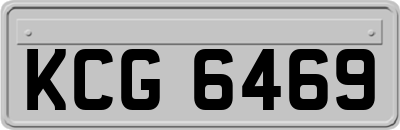 KCG 6469